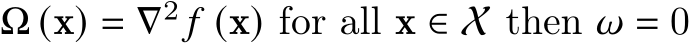 $\mathbf{\Omega}(\mathbf{x}) = \nabla^2 f(\mathbf{x})$ for all $\mathbf{x} \in \mathcal{X}$ then $\omega = 0$